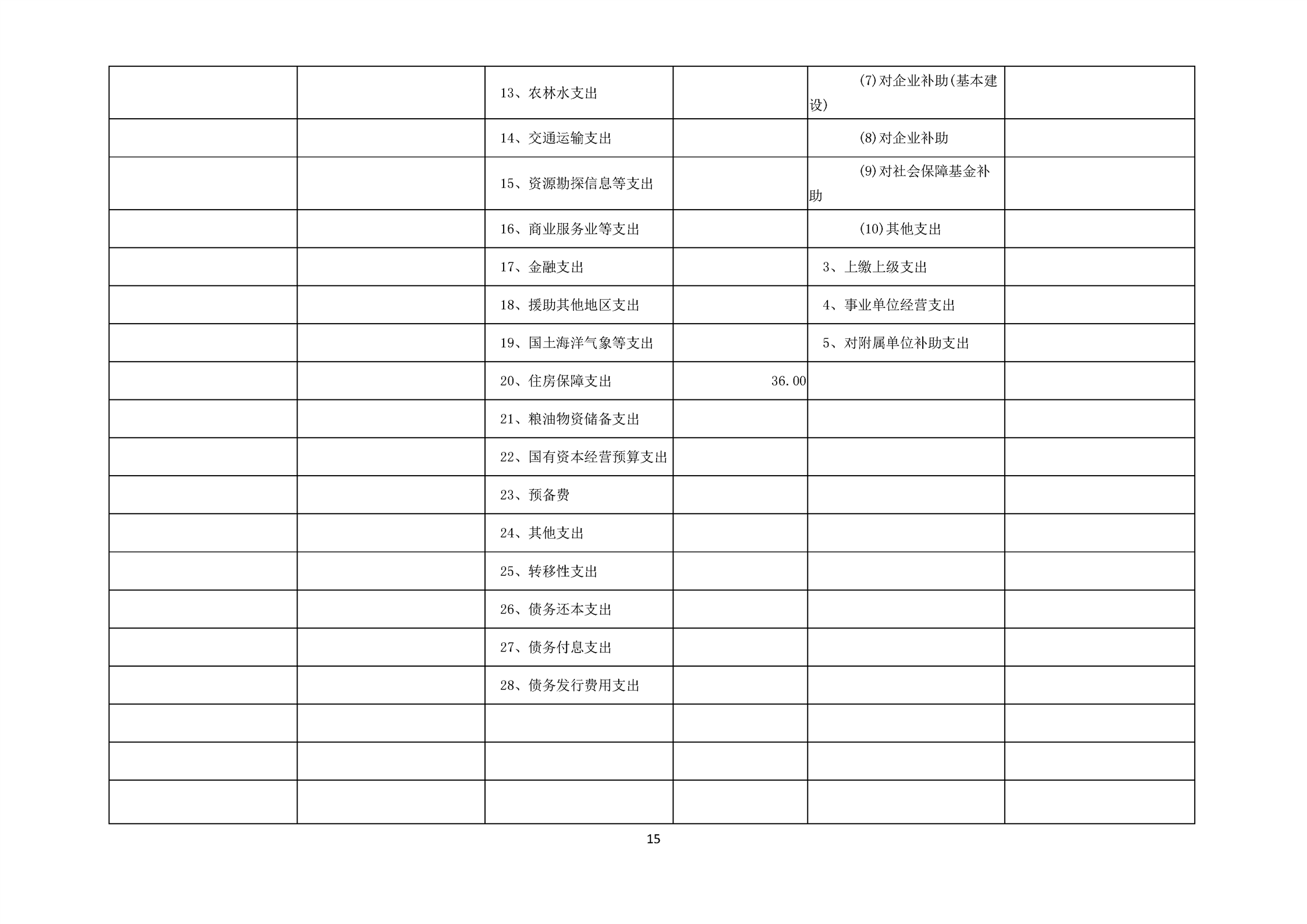 | | | | | | |
|---|---|---|---|---|---|
| | | 13、农林水支出 | | (7)对企业补助(基本建设) | |
| | | 14、交通运输支出 | | (8)对企业补助 | |
| | | 15、资源勘探信息等支出 | | (9)对社会保障基金补助 | |
| | | 16、商业服务业等支出 | | (10)其他支出 | |
| | | 17、金融支出 | | 3、上缴上级支出 | |
| | | 18、援助其他地区支出 | | 4、事业单位经营支出 | |
| | | 19、国土海洋气象等支出 | | 5、对附属单位补助支出 | |
| | | 20、住房保障支出 | 36.00 | | |
| | | 21、粮油物资储备支出 | | | |
| | | 22、国有资本经营预算支出 | | | |
| | | 23、预备费 | | | |
| | | 24、其他支出 | | | |
| | | 25、转移性支出 | | | |
| | | 26、债务还本支出 | | | |
| | | 27、债务付息支出 | | | |
| | | 28、债务发行费用支出 | | | |
| | | | | | |
| | | | | | |
| | | | | | |

15